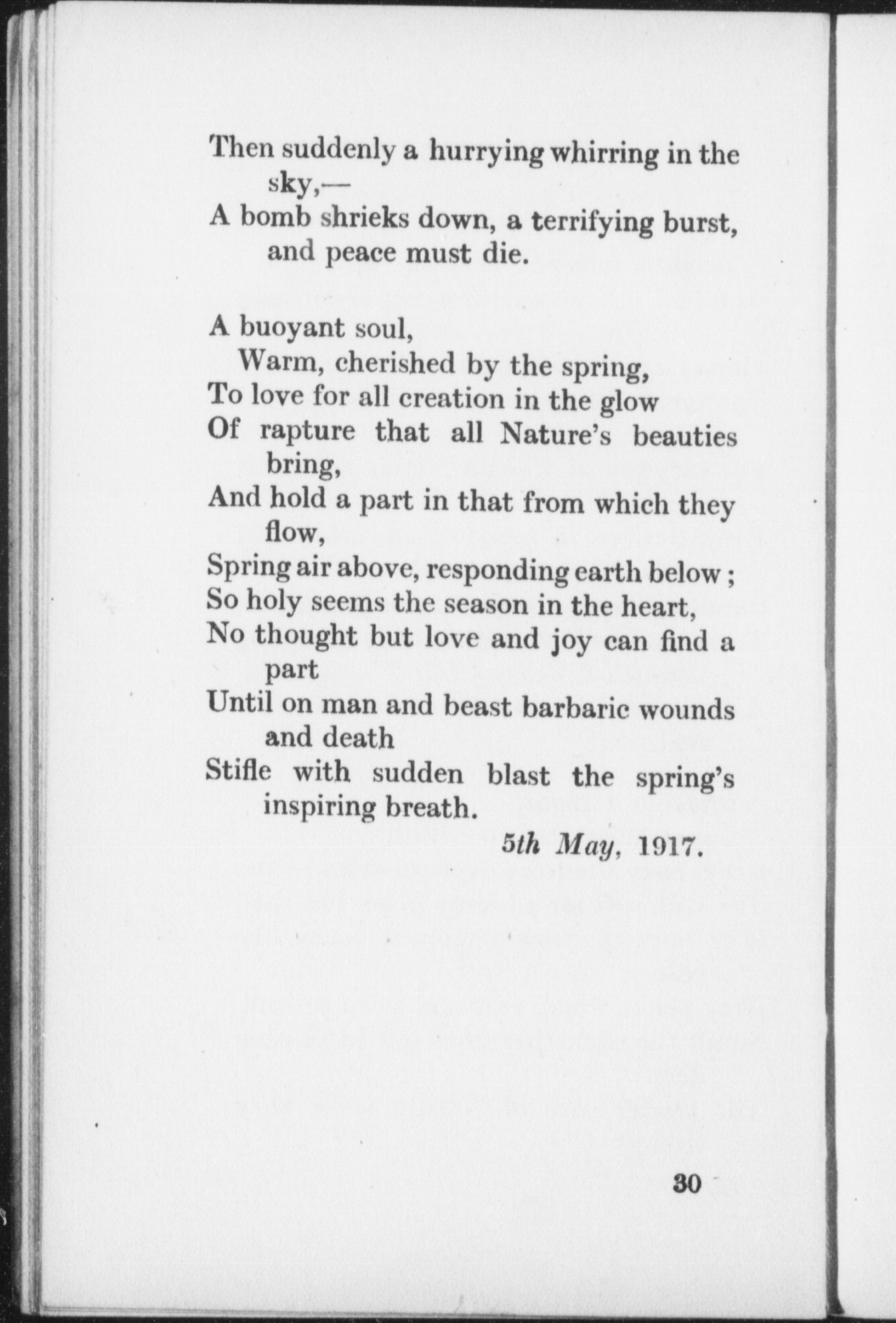 Then suddenly a hurrying whirring in the sky,—
A bomb shrieks down, a terrifying burst, and peace must die.

A buoyant soul,
Warm, cherished by the spring,
To love for all creation in the glow
Of rapture that all Nature's beauties bring,
And hold a part in that from which they flow,
Spring air above, responding earth below;
So holy seems the season in the heart,
No thought but love and joy can find a part
Until on man and beast barbaric wounds and death
Stifle with sudden blast the spring's inspiring breath.

5th May, 1917.

30